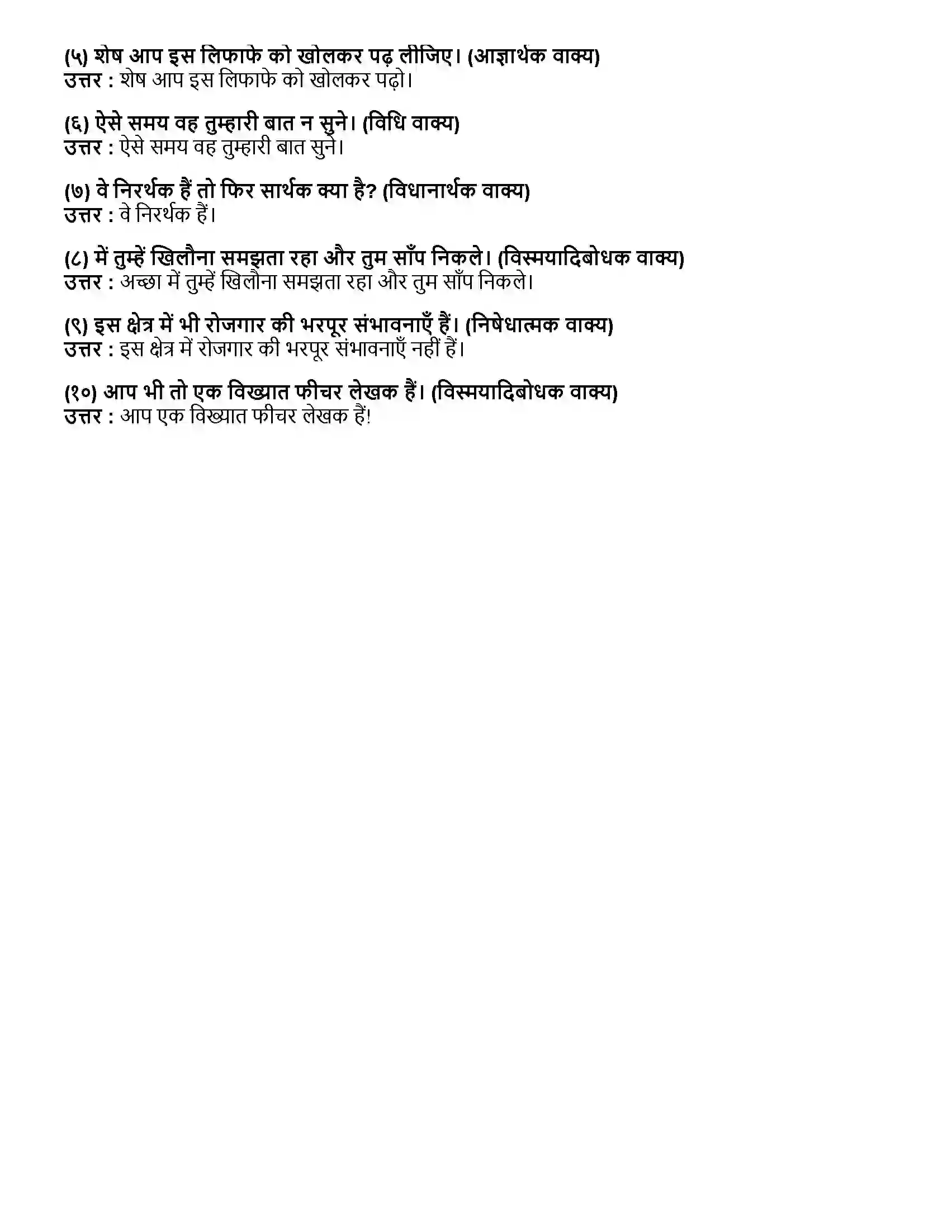 (५) शेष आप इस लिफाफे को खोलकर पढ़ लीजिए। (आज्ञार्थक वाक्य)
उत्तर : शेष आप इस लिफाफे को खोलकर पढ़ो।

(६) ऐसे समय वह तुम्हारी बात न सुने। (विधि वाक्य)
उत्तर : ऐसे समय वह तुम्हारी बात सुने।

(७) वे निरर्थक हैं तो फिर सार्थक क्या है? (विधानार्थक वाक्य)
उत्तर : वे निरर्थक हैं।

(८) में तुम्हें खिलौना समझता रहा और तुम साँप निकले। (विस्मयादिबोधक वाक्य)
उत्तर : अच्छा में तुम्हें खिलौना समझता रहा और तुम साँप निकले।

(९) इस क्षेत्र में भी रोजगार की भरपूर संभावनाएँ हैं। (निषेधात्मक वाक्य)
उत्तर : इस क्षेत्र में रोजगार की भरपूर संभावनाएँ नहीं हैं।

(१०) आप भी तो एक विख्यात फीचर लेखक हैं। (विस्मयादिबोधक वाक्य)
उत्तर : आप एक विख्यात फीचर लेखक हैं!